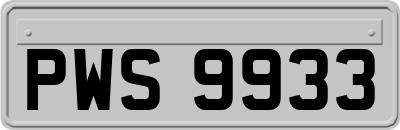 PWS 9933